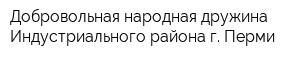 Добровольная народная дружина Индустриального района г. Перми